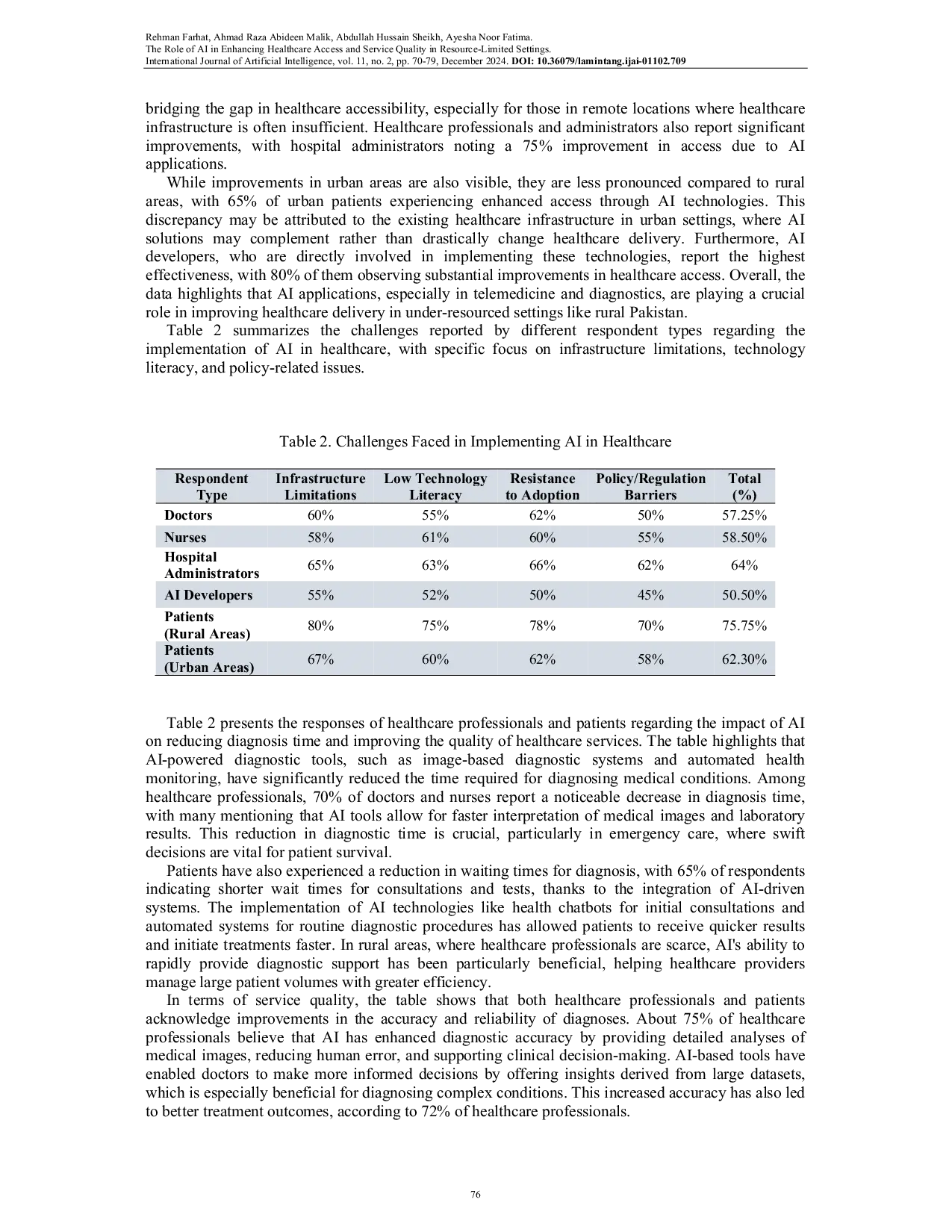 Rehman Farhat, Ahmad Raza Abideen Malik, Abdullah Hussain Sheikh, Ayesha Noor Fatima.
The Role of AI in Enhancing Healthcare Access and Service Quality in Resource-Limited Settings.
International Journal of Artificial Intelligence, vol. 11, no. 2, pp. 70-79, December 2024. DOI: 10.36079/lamintang.ijai-01102.709

bridging the gap in healthcare accessibility, especially for those in remote locations where healthcare infrastructure is often insufficient. Healthcare professionals and administrators also report significant improvements, with hospital administrators noting a 75% improvement in access due to AI applications.

While improvements in urban areas are also visible, they are less pronounced compared to rural areas, with 65% of urban patients experiencing enhanced access through AI technologies. This discrepancy may be attributed to the existing healthcare infrastructure in urban settings, where AI solutions may complement rather than drastically change healthcare delivery. Furthermore, AI developers, who are directly involved in implementing these technologies, report the highest effectiveness, with 80% of them observing substantial improvements in healthcare access. Overall, the data highlights that AI applications, especially in telemedicine and diagnostics, are playing a crucial role in improving healthcare delivery in under-resourced settings like rural Pakistan.

Table 2 summarizes the challenges reported by different respondent types regarding the implementation of AI in healthcare, with specific focus on infrastructure limitations, technology literacy, and policy-related issues.

Table 2. Challenges Faced in Implementing AI in Healthcare

| Respondent Type | Infrastructure Limitations | Low Technology Literacy | Resistance to Adoption | Policy/Regulation Barriers | Total (%) |
|---|---|---|---|---|---|
| Doctors | 60% | 55% | 62% | 50% | 57.25% |
| Nurses | 58% | 61% | 60% | 55% | 58.50% |
| Hospital Administrators | 65% | 63% | 66% | 62% | 64% |
| AI Developers | 55% | 52% | 50% | 45% | 50.50% |
| Patients (Rural Areas) | 80% | 75% | 78% | 70% | 75.75% |
| Patients (Urban Areas) | 67% | 60% | 62% | 58% | 62.30% |

Table 2 presents the responses of healthcare professionals and patients regarding the impact of AI on reducing diagnosis time and improving the quality of healthcare services. The table highlights that AI-powered diagnostic tools, such as image-based diagnostic systems and automated health monitoring, have significantly reduced the time required for diagnosing medical conditions. Among healthcare professionals, 70% of doctors and nurses report a noticeable decrease in diagnosis time, with many mentioning that AI tools allow for faster interpretation of medical images and laboratory results. This reduction in diagnostic time is crucial, particularly in emergency care, where swift decisions are vital for patient survival.

Patients have also experienced a reduction in waiting times for diagnosis, with 65% of respondents indicating shorter wait times for consultations and tests, thanks to the integration of AI-driven systems. The implementation of AI technologies like health chatbots for initial consultations and automated systems for routine diagnostic procedures has allowed patients to receive quicker results and initiate treatments faster. In rural areas, where healthcare professionals are scarce, AI's ability to rapidly provide diagnostic support has been particularly beneficial, helping healthcare providers manage large patient volumes with greater efficiency.

In terms of service quality, the table shows that both healthcare professionals and patients acknowledge improvements in the accuracy and reliability of diagnoses. About 75% of healthcare professionals believe that AI has enhanced diagnostic accuracy by providing detailed analyses of medical images, reducing human error, and supporting clinical decision-making. AI-based tools have enabled doctors to make more informed decisions by offering insights derived from large datasets, which is especially beneficial for diagnosing complex conditions. This increased accuracy has also led to better treatment outcomes, according to 72% of healthcare professionals.

76